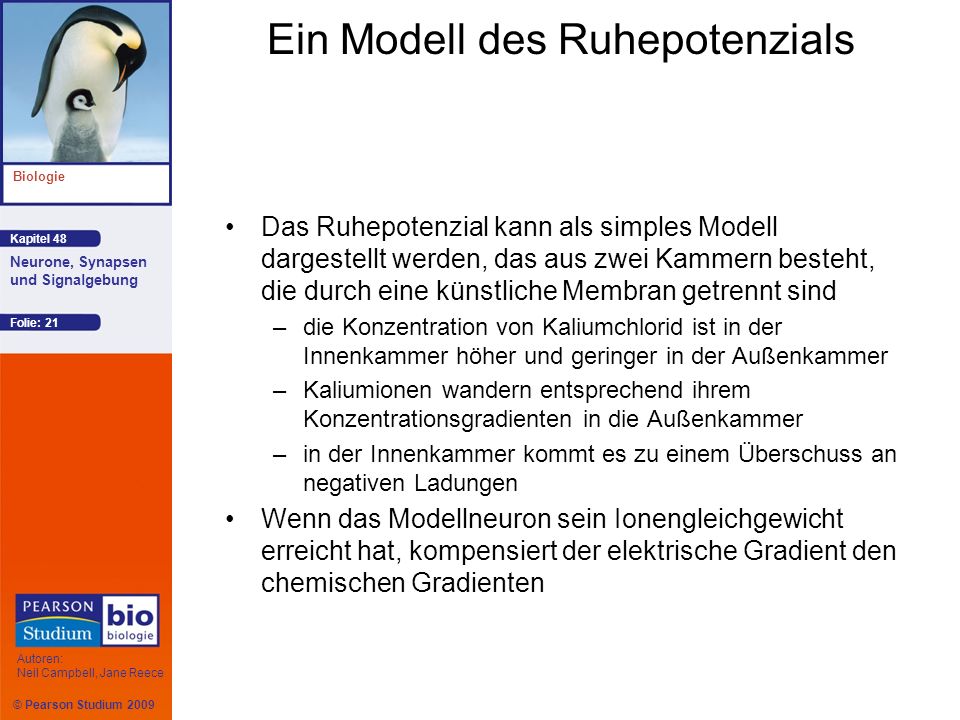 Biologie

Kapitel 48

Neurone, Synapsen und Signalgebung

Folie: 21

PEARSON Studium bio biologie

Autoren: Neil Campbell, Jane Reece

© Pearson Studium 2009

Ein Modell des Ruhepotenzials

• Das Ruhepotenzial kann als simples Modell dargestellt werden, das aus zwei Kammern besteht, die durch eine künstliche Membran getrennt sind
– die Konzentration von Kaliumchlorid ist in der Innenkammer höher und geringer in der Außenkammer
– Kaliumionen wandern entsprechend ihrem Konzentrationsgradienten in die Außenkammer
– in der Innenkammer kommt es zu einem Überschuss an negativen Ladungen
• Wenn das Modellneuron sein Ionengleichgewicht erreicht hat, kompensiert der elektrische Gradient den chemischen Gradienten